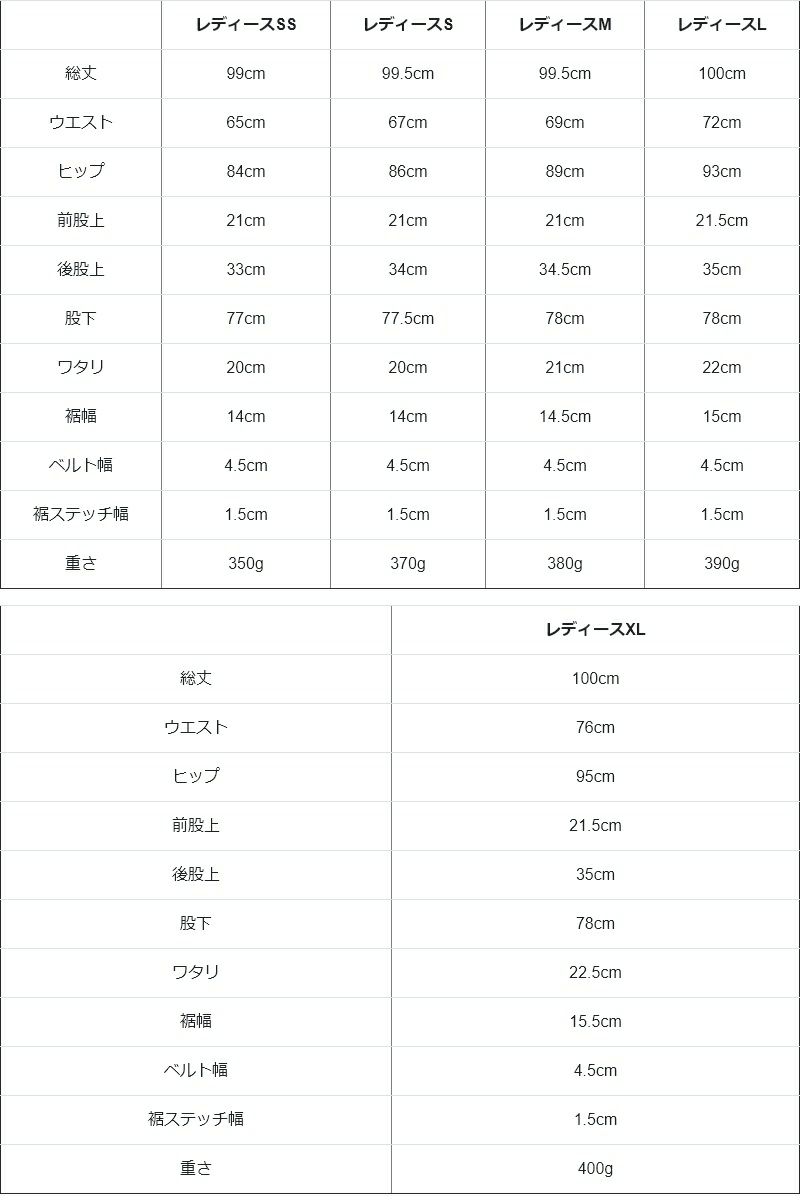 | | レディースSS | レディースS | レディースM | レディースL |
|---|---|---|---|---|
| 総丈 | 99cm | 99.5cm | 99.5cm | 100cm |
| ウエスト | 65cm | 67cm | 69cm | 72cm |
| ヒップ | 84cm | 86cm | 89cm | 93cm |
| 前股上 | 21cm | 21cm | 21cm | 21.5cm |
| 後股上 | 33cm | 34cm | 34.5cm | 35cm |
| 股下 | 77cm | 77.5cm | 78cm | 78cm |
| ワタリ | 20cm | 20cm | 21cm | 22cm |
| 裾幅 | 14cm | 14cm | 14.5cm | 15cm |
| ベルト幅 | 4.5cm | 4.5cm | 4.5cm | 4.5cm |
| 裾ステッチ幅 | 1.5cm | 1.5cm | 1.5cm | 1.5cm |
| 重さ | 350g | 370g | 380g | 390g |

| | レディースXL |
|---|---|
| 総丈 | 100cm |
| ウエスト | 76cm |
| ヒップ | 95cm |
| 前股上 | 21.5cm |
| 後股上 | 35cm |
| 股下 | 78cm |
| ワタリ | 22.5cm |
| 裾幅 | 15.5cm |
| ベルト幅 | 4.5cm |
| 裾ステッチ幅 | 1.5cm |
| 重さ | 400g |